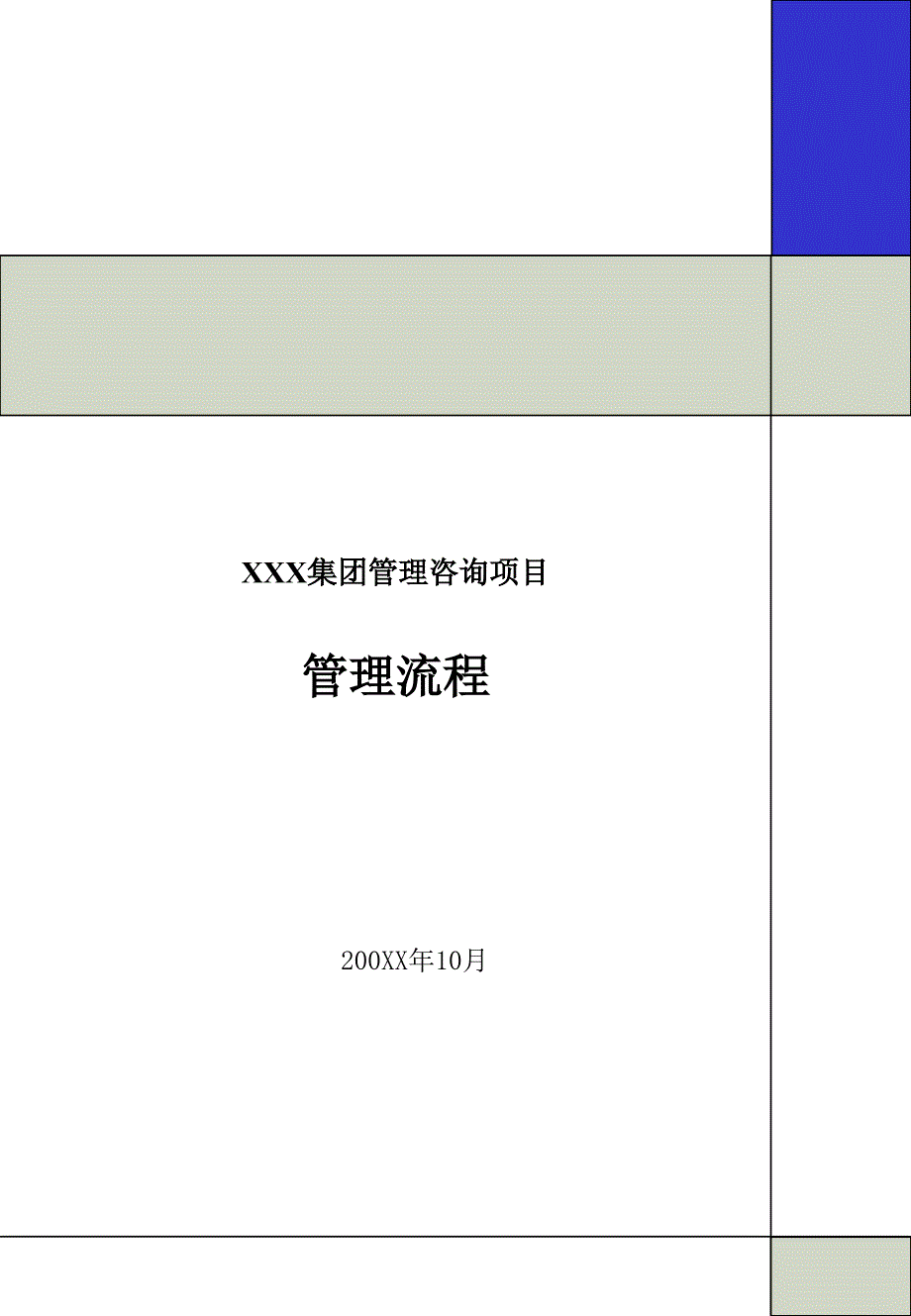 XXX集团管理咨询项目

管理流程

200XX年10月